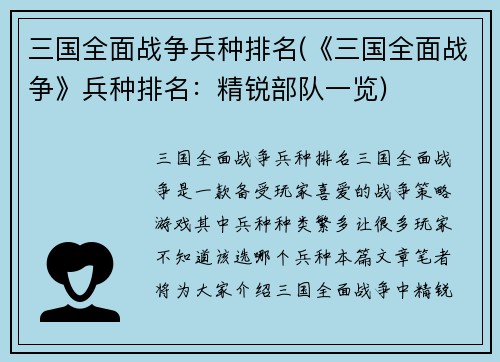 三国全面战争兵种排名(《三国全面战争》兵种排名：精锐部队一览)

三国全面战争兵种排名三国全面战争是一款备受玩家喜爱的战争策略游戏其中兵种种类繁多让很多玩家不知道该选哪个兵种本篇文章笔者将为大家介绍三国全面战争中精锐